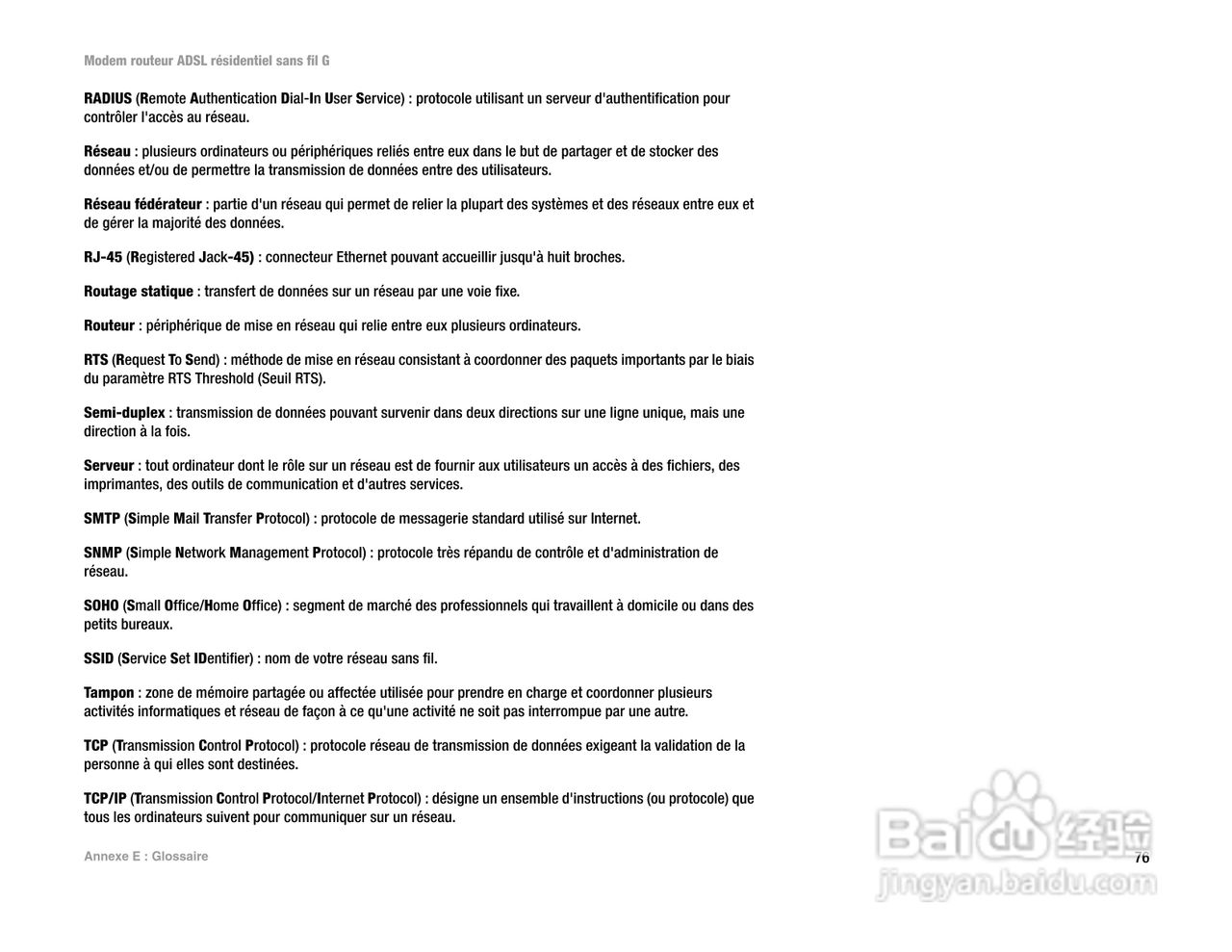 Modem routeur ADSL résidentiel sans fil G

RADIUS (Remote Authentication Dial-In User Service) : protocole utilisant un serveur d'authentification pour contrôler l'accès au réseau.

Réseau : plusieurs ordinateurs ou périphériques reliés entre eux dans le but de partager et de stocker des données et/ou de permettre la transmission de données entre des utilisateurs.

Réseau fédérateur : partie d'un réseau qui permet de relier la plupart des systèmes et des réseaux entre eux et de gérer la majorité des données.

RJ-45 (Registered Jack-45) : connecteur Ethernet pouvant accueillir jusqu'à huit broches.

Routage statique : transfert de données sur un réseau par une voie fixe.

Routeur : périphérique de mise en réseau qui relie entre eux plusieurs ordinateurs.

RTS (Request To Send) : méthode de mise en réseau consistant à coordonner des paquets importants par le biais du paramètre RTS Threshold (Seuil RTS).

Semi-duplex : transmission de données pouvant survenir dans deux directions sur une ligne unique, mais une direction à la fois.

Serveur : tout ordinateur dont le rôle sur un réseau est de fournir aux utilisateurs un accès à des fichiers, des imprimantes, des outils de communication et d'autres services.

SMTP (Simple Mail Transfer Protocol) : protocole de messagerie standard utilisé sur Internet.

SNMP (Simple Network Management Protocol) : protocole très répandu de contrôle et d'administration de réseau.

SOHO (Small Office/Home Office) : segment de marché des professionnels qui travaillent à domicile ou dans des petits bureaux.

SSID (Service Set IDentifier) : nom de votre réseau sans fil.

Tampon : zone de mémoire partagée ou affectée utilisée pour prendre en charge et coordonner plusieurs activités informatiques et réseau de façon à ce qu'une activité ne soit pas interrompue par une autre.

TCP (Transmission Control Protocol) : protocole réseau de transmission de données exigeant la validation de la personne à qui elles sont destinées.

TCP/IP (Transmission Control Protocol/Internet Protocol) : désigne un ensemble d'instructions (ou protocole) que tous les ordinateurs suivent pour communiquer sur un réseau.

Annexe E : Glossaire

76

Baidu 经验
jingyan.baidu.com